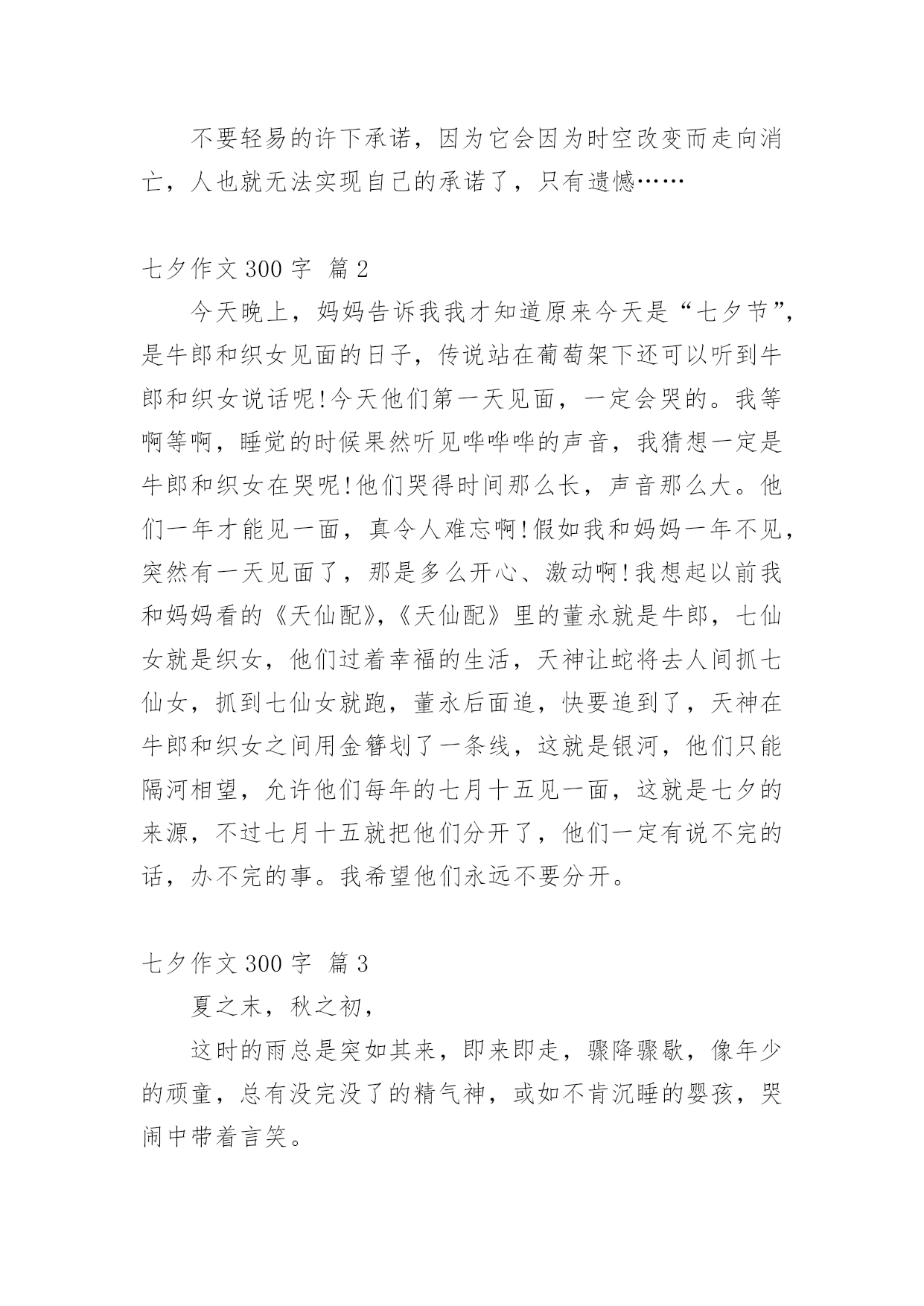 不要轻易的许下承诺，因为它会因为时空改变而走向消亡，人也就无法实现自己的承诺了，只有遗憾……

七夕作文 300 字 篇 2

今天晚上，妈妈告诉我我才知道原来今天是“七夕节”，是牛郎和织女见面的日子，传说站在葡萄架下还可以听到牛郎和织女说话呢!今天他们第一天见面，一定会哭的。我等啊等啊，睡觉的时候果然听见哗哗哗的声音，我猜想一定是牛郎和织女在哭呢!他们哭得时间那么长，声音那么大。他们一年才能见一面，真令人难忘啊!假如我和妈妈一年不见，突然有一天见面了，那是多么开心、激动啊!我想起以前我和妈妈看的《天仙配》,《天仙配》里的董永就是牛郎，七仙女就是织女，他们过着幸福的生活，天神让蛇将去人间抓七仙女，抓到七仙女就跑，董永后面追，快要追到了，天神在牛郎和织女之间用金簪划了一条线，这就是银河，他们只能隔河相望，允许他们每年的七月十五见一面，这就是七夕的来源，不过七月十五就把他们分开了，他们一定有说不完的话，办不完的事。我希望他们永远不要分开。

七夕作文 300 字 篇 3

夏之末，秋之初，

这时的雨总是突如其来，即来即走，骤降骤歇，像年少的顽童，总有没完没了的精气神，或如不肯沉睡的婴孩，哭闹中带着言笑。